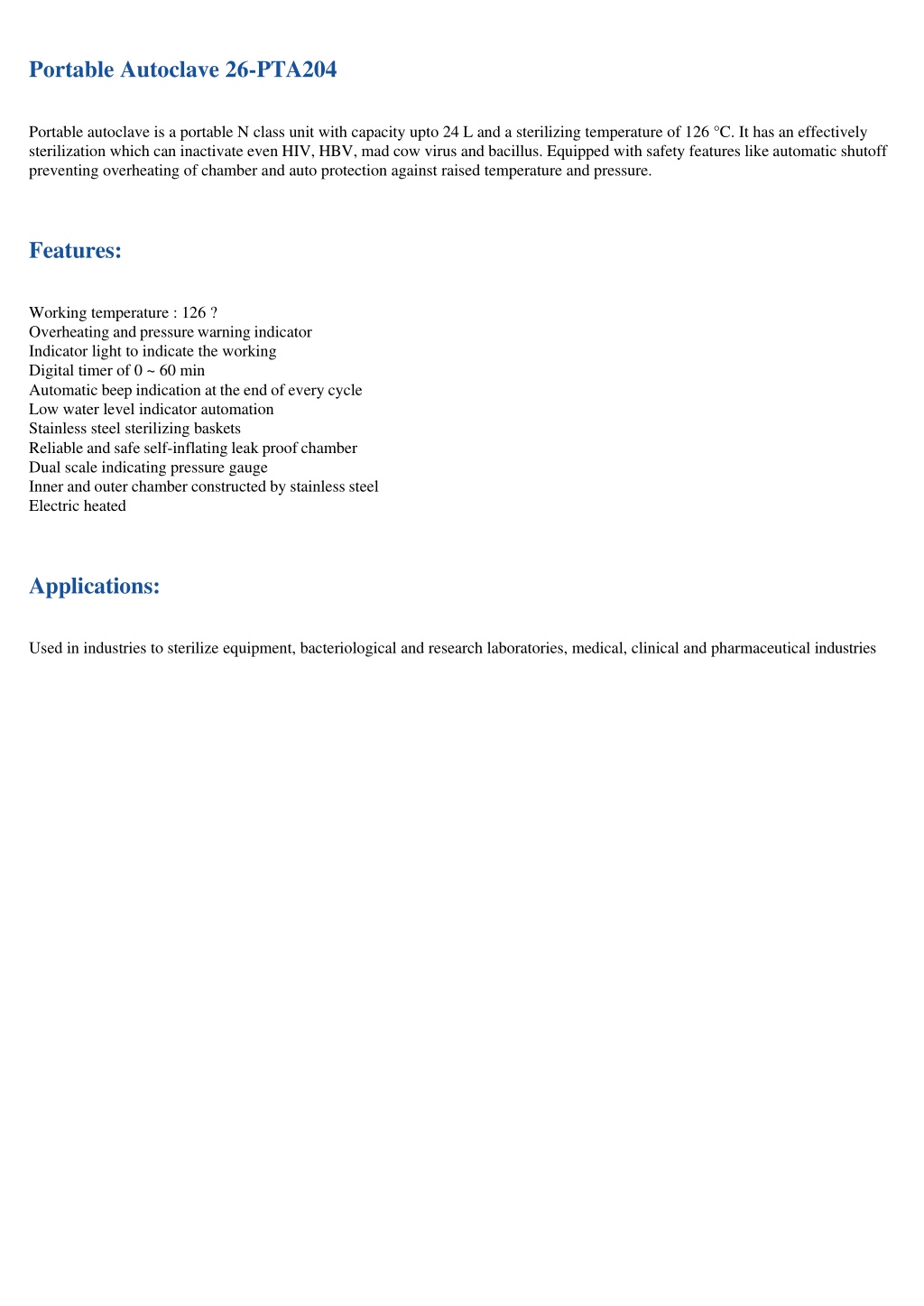 Portable Autoclave 26-PTA204

Portable autoclave is a portable N class unit with capacity upto 24 L and a sterilizing temperature of 126 °C. It has an effectively sterilization which can inactivate even HIV, HBV, mad cow virus and bacillus. Equipped with safety features like automatic shutoff preventing overheating of chamber and auto protection against raised temperature and pressure.

Features:

Working temperature : 126 ?
Overheating and pressure warning indicator
Indicator light to indicate the working
Digital timer of 0 ~ 60 min
Automatic beep indication at the end of every cycle
Low water level indicator automation
Stainless steel sterilizing baskets
Reliable and safe self-inflating leak proof chamber
Dual scale indicating pressure gauge
Inner and outer chamber constructed by stainless steel
Electric heated

Applications:

Used in industries to sterilize equipment, bacteriological and research laboratories, medical, clinical and pharmaceutical industries